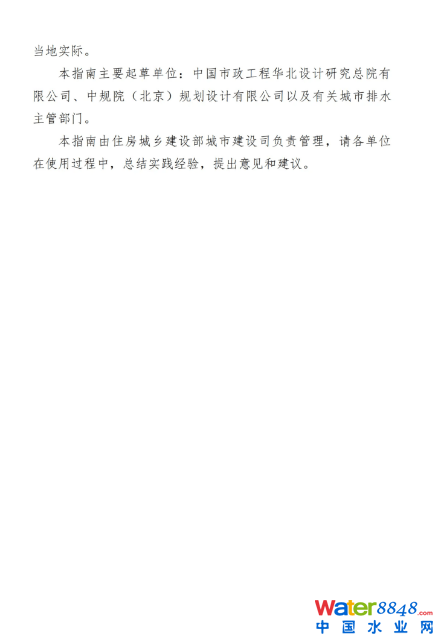 当地实际。

本指南主要起草单位：中国市政工程华北设计研究总院有限公司、中规院（北京）规划设计有限公司以及有关城市排水主管部门。

本指南由住房城乡建设部城市建设司负责管理，请各单位在使用过程中，总结实践经验，提出意见和建议。

Water8848.com
中国水业网